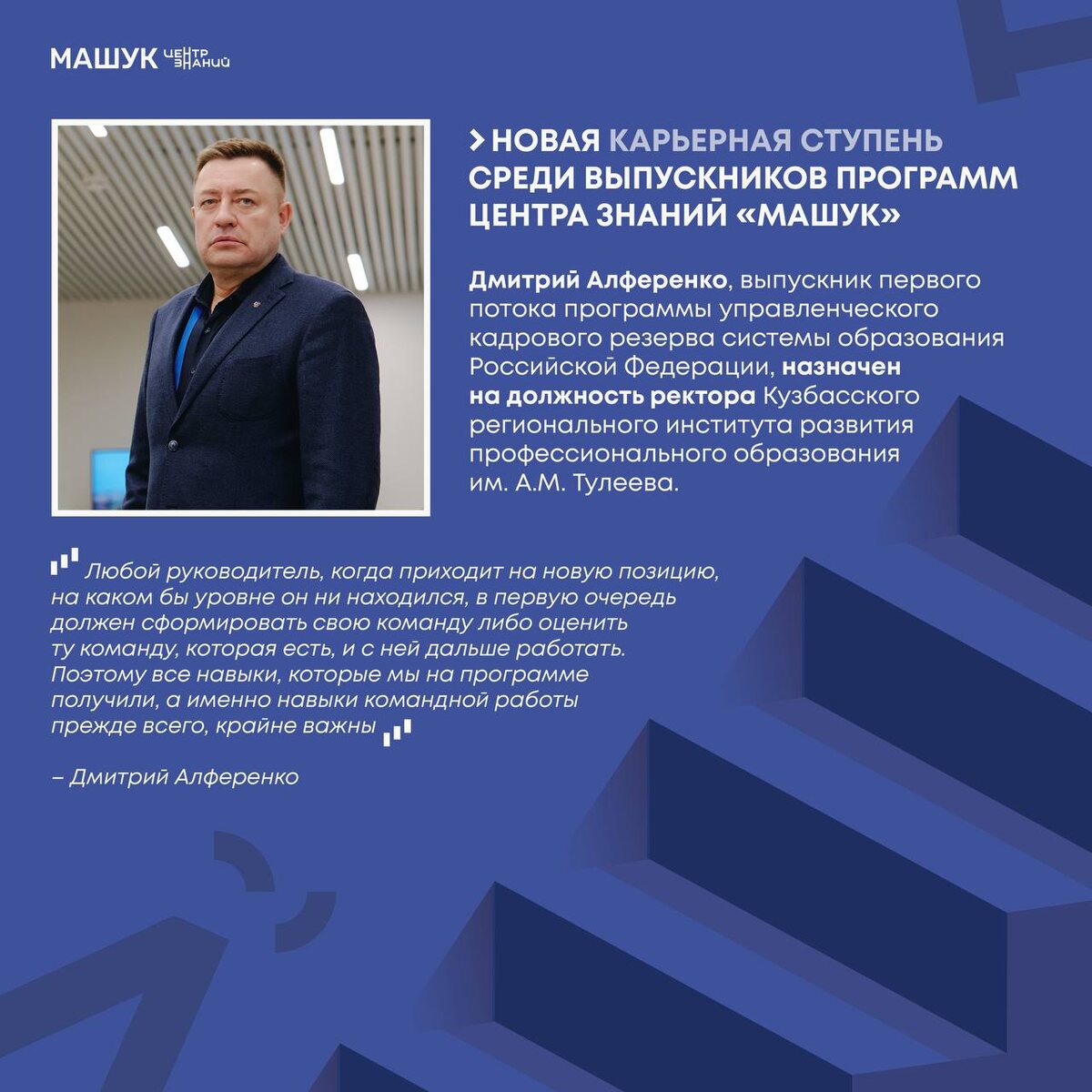 МАШУК ЦЕНТР ЗНАНИЙ

> НОВАЯ КАРЬЕРНАЯ СТУПЕНЬ СРЕДИ ВЫПУСКНИКОВ ПРОГРАММ ЦЕНТРА ЗНАНИЙ «МАШУК»

Дмитрий Алференко, выпускник первого потока программы управленческого кадрового резерва системы образования Российской Федерации, назначен на должность ректора Кузбасского регионального института развития профессионального образования им. А.М. Тулеева.

Любой руководитель, когда приходит на новую позицию, на каком бы уровне он ни находился, в первую очередь должен сформировать свою команду либо оценить ту команду, которая есть, и с ней дальше работать. Поэтому все навыки, которые мы на программе получили, а именно навыки командной работы прежде всего, крайне важны

– Дмитрий Алференко